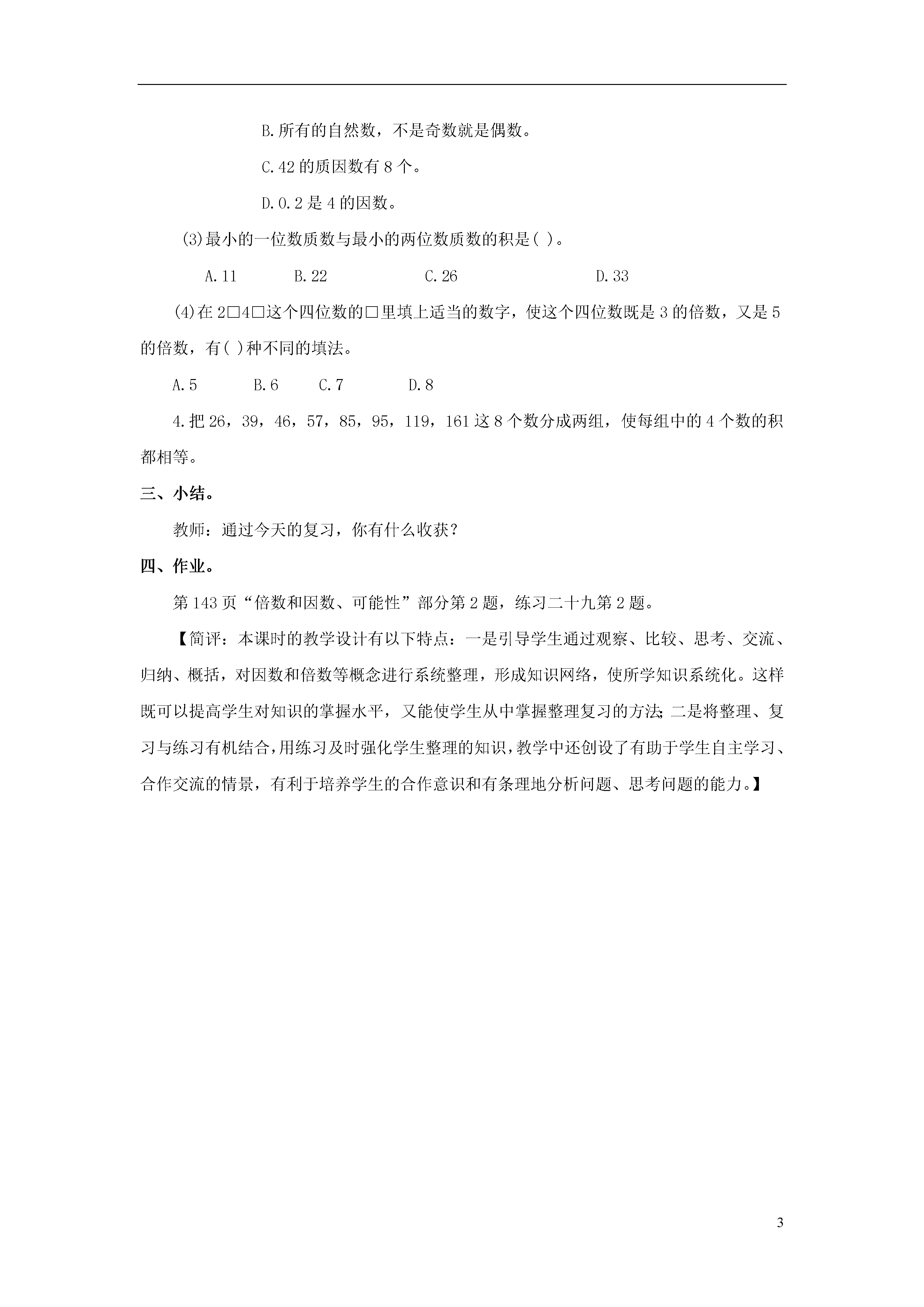 B.所有的自然数，不是奇数就是偶数。

C.42的质因数有8个。

D.0.2是4的因数。

(3)最小的一位数质数与最小的两位数质数的积是( )。

A.11　B.22　C.26　D.33

(4)在2□4□这个四位数的□里填上适当的数字，使这个四位数既是3的倍数，又是5的倍数，有( )种不同的填法。

A.5　B.6　C.7　D.8

4.把26，39，46，57，85，95，119，161这8个数分成两组，使每组中的4个数的积都相等。

三、小结。

教师：通过今天的复习，你有什么收获？

四、作业。

第143页“倍数和因数、可能性”部分第2题，练习二十九第2题。

【简评：本课时的教学设计有以下特点：一是引导学生通过观察、比较、思考、交流、归纳、概括，对因数和倍数等概念进行系统整理，形成知识网络，使所学知识系统化。这样既可以提高学生对知识的掌握水平，又能使学生从中掌握整理复习的方法;二是将整理、复习与练习有机结合，用练习及时强化学生整理的知识，教学中还创设了有助于学生自主学习、合作交流的情景，有利于培养学生的合作意识和有条理地分析问题、思考问题的能力。】

3